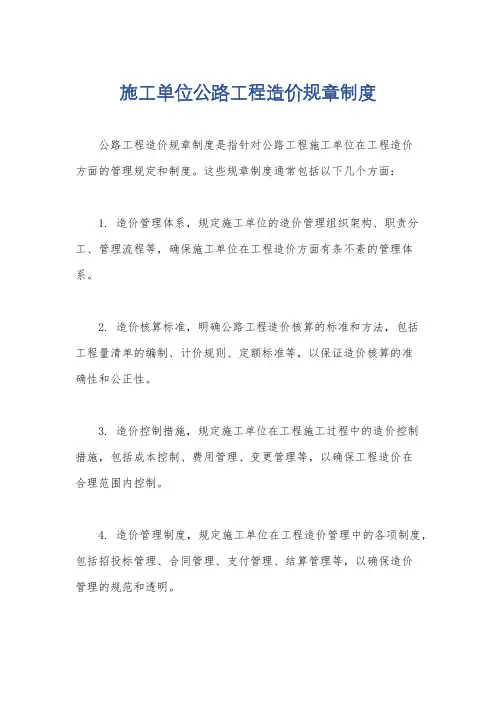 施工单位公路工程造价规章制度

公路工程造价规章制度是指针对公路工程施工单位在工程造价方面的管理规定和制度。这些规章制度通常包括以下几个方面：

1. 造价管理体系，规定施工单位的造价管理组织架构、职责分工、管理流程等，确保施工单位在工程造价方面有条不紊的管理体系。

2. 造价核算标准，明确公路工程造价核算的标准和方法，包括工程量清单的编制、计价规则、定额标准等，以保证造价核算的准确性和公正性。

3. 造价控制措施，规定施工单位在工程施工过程中的造价控制措施，包括成本控制、费用管理、变更管理等，以确保工程造价在合理范围内控制。

4. 造价管理制度，规定施工单位在工程造价管理中的各项制度，包括招投标管理、合同管理、支付管理、结算管理等，以确保造价管理的规范和透明。